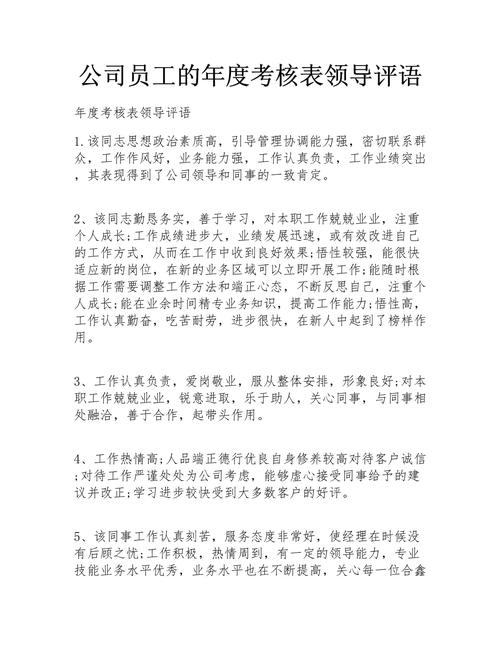 公司员工的年度考核表领导评语

年度考核表领导评语

1.该同志思想政治素质高，引导管理协调能力强，密切联系群众，工作作风好，业务能力强，工作认真负责，工作业绩突出，其表现得到了公司领导和同事的一致肯定。

2、该同志勤恳务实，善于学习，对本职工作兢兢业业，注重个人成长;工作成绩进步大，业绩发展迅速，或有效改进自己的工作方式，从而在工作中收到良好效果;悟性较强，能很快适应新的岗位，在新的业务区域可以立即开展工作;能随时根据工作需要调整工作方法和端正心态，不断反思自己，注重个人成长;能在业余时间精专业务知识，提高工作能力;悟性高，工作认真勤奋，吃苦耐劳，进步很快，在新人中起到了榜样作用。

3、工作认真负责，爱岗敬业，服从整体安排，形象良好;对本职工作兢兢业业，锐意进取，乐于助人，关心同事，与同事相处融洽，善于合作，起带头作用。

4、工作热情高;人品端正德行优良自身修养较高对待客户诚信;对待工作严谨处处为公司考虑，能够虚心接受同事给予的建议并改正;学习进步较快受到大多数客户的好评。

5、该同事工作认真刻苦，服务态度非常好，使经理在时候没有后顾之忧;工作积极，热情周到，有一定的领导能力，专业技能业务水平优秀，业务水平也在不断提高，关心每一位合鑫